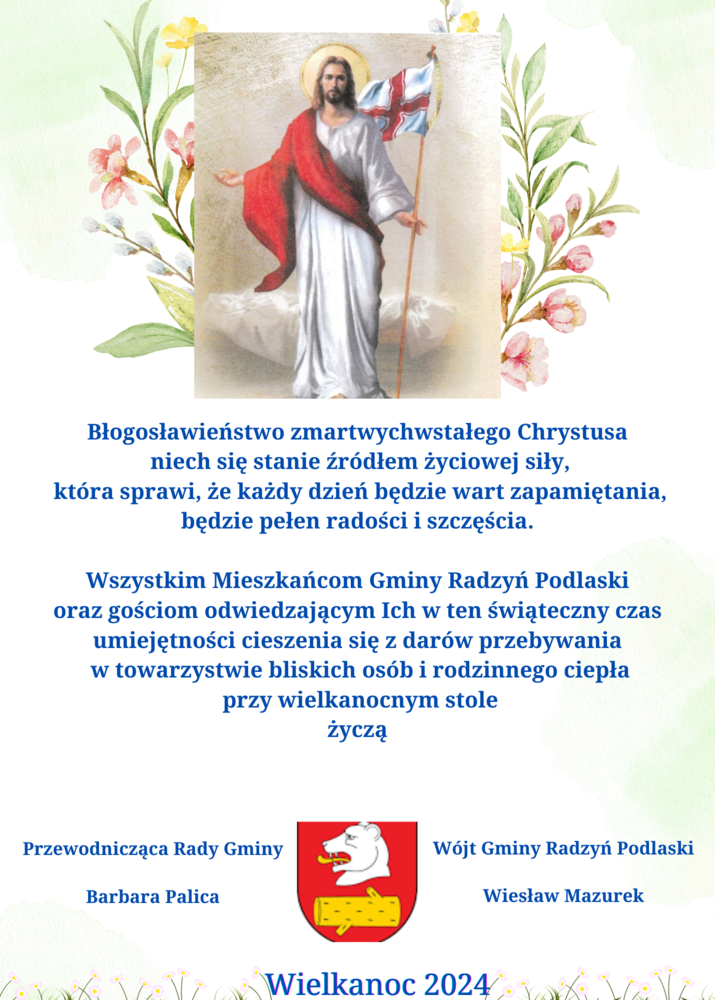 Błogosławieństwo zmartwychwstałego Chrystusa niech się stanie źródłem życiowej siły, która sprawi, że każdy dzień będzie wart zapamiętania, będzie pełen radości i szczęścia.

Wszystkim Mieszkańcom Gminy Radzyń Podlaski oraz gościom odwiedzającym Ich w ten świąteczny czas umiejętności cieszenia się z darów przebywania w towarzystwie bliskich osób i rodzinnego ciepła przy wielkanocnym stole
życzą

Przewodnicząca Rady Gminy

Barbara Palica

Wójt Gminy Radzyń Podlaski

Wiesław Mazurek

Wielkanoc 2024